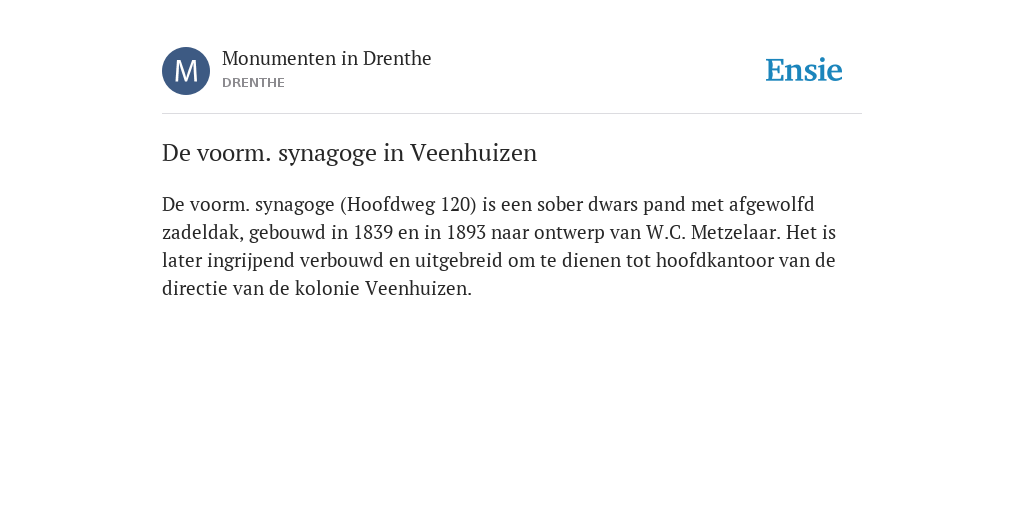 M

Monumenten in Drenthe
DRENTHE

Ensie

De voorm. synagoge in Veenhuizen

De voorm. synagoge (Hoofdweg 120) is een sober dwars pand met afgewolfd zadeldak, gebouwd in 1839 en in 1893 naar ontwerp van W.C. Metzelaar. Het is later ingrijpend verbouwd en uitgebreid om te dienen tot hoofdkantoor van de directie van de kolonie Veenhuizen.